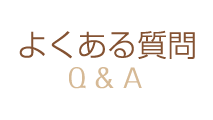 よくある質問
Q & A